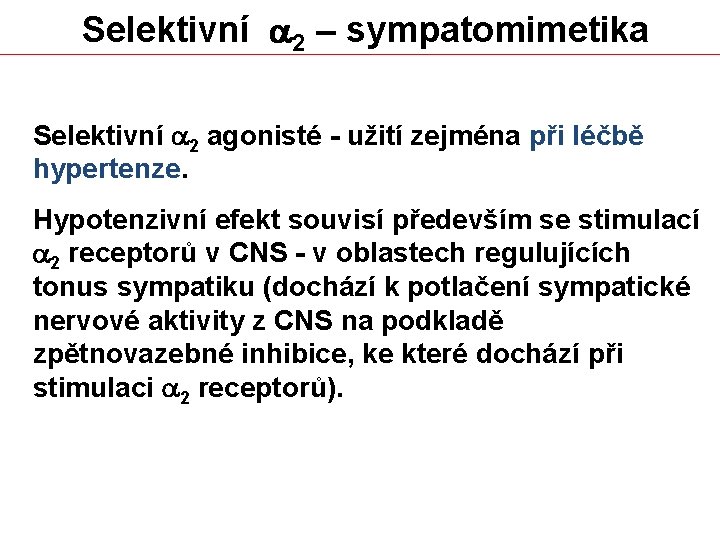 Selektivní $\alpha_2$ – sympatomimetika

Selektivní $\alpha_2$ agonisté - užití zejména při léčbě hypertenze.

Hypotenzivní efekt souvisí především se stimulací $\alpha_2$ receptorů v CNS - v oblastech regulujících tonus sympatiku (dochází k potlačení sympatické nervové aktivity z CNS na podkladě zpětnovazebné inhibice, ke které dochází při stimulaci $\alpha_2$ receptorů).